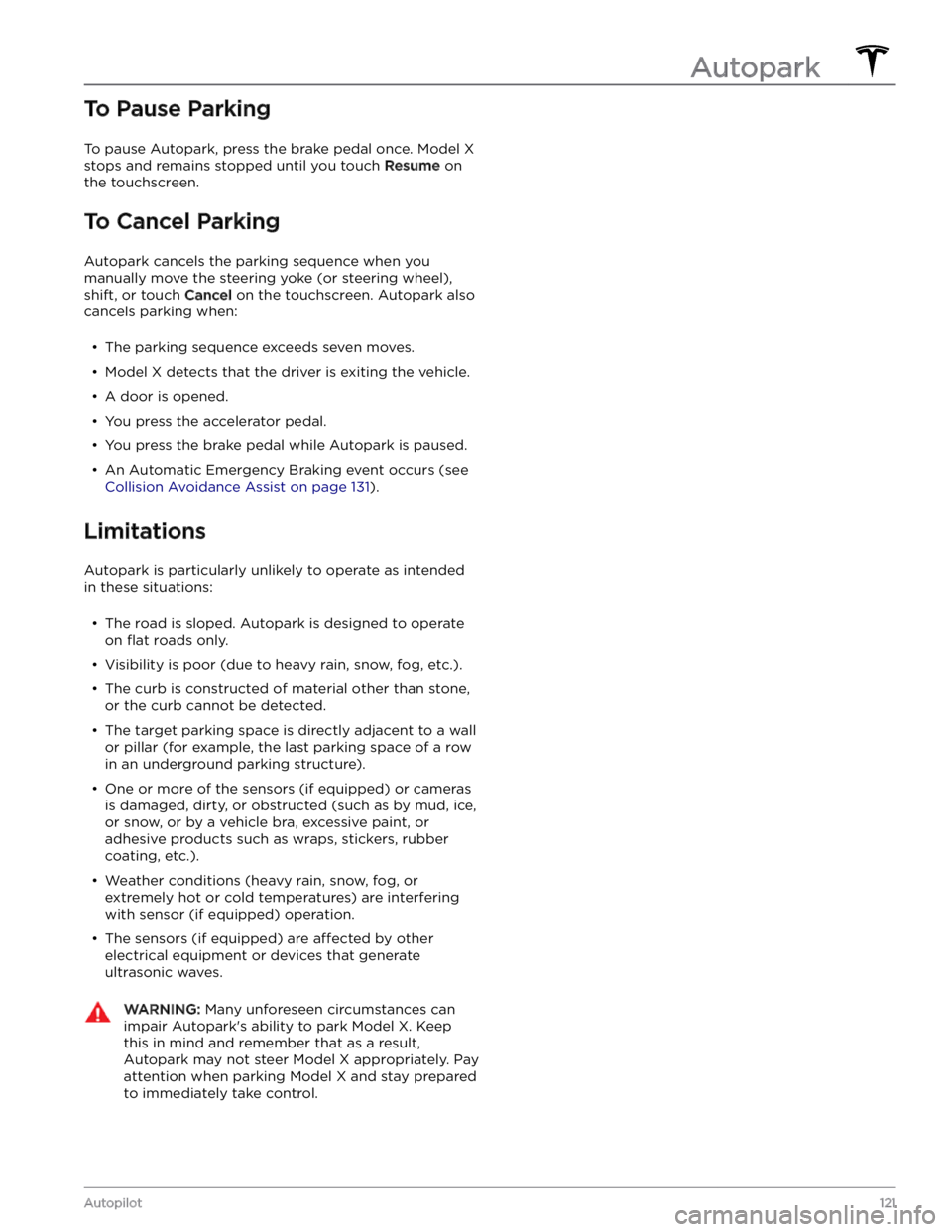 Autopark

To Pause Parking

To pause Autopark, press the brake pedal once. Model X stops and remains stopped until you touch Resume on the touchscreen.

To Cancel Parking

Autopark cancels the parking sequence when you manually move the steering yoke (or steering wheel), shift, or touch Cancel on the touchscreen. Autopark also cancels parking when:

• The parking sequence exceeds seven moves.

• Model X detects that the driver is exiting the vehicle.

• A door is opened.

• You press the accelerator pedal.

• You press the brake pedal while Autopark is paused.

• An Automatic Emergency Braking event occurs (see Collision Avoidance Assist on page 131).

Limitations

Autopark is particularly unlikely to operate as intended in these situations:

• The road is sloped. Autopark is designed to operate on flat roads only.

• Visibility is poor (due to heavy rain, snow, fog, etc.).

• The curb is constructed of material other than stone, or the curb cannot be detected.

• The target parking space is directly adjacent to a wall or pillar (for example, the last parking space of a row in an underground parking structure).

• One or more of the sensors (if equipped) or cameras is damaged, dirty, or obstructed (such as by mud, ice, or snow, or by a vehicle bra, excessive paint, or adhesive products such as wraps, stickers, rubber coating, etc.).

• Weather conditions (heavy rain, snow, fog, or extremely hot or cold temperatures) are interfering with sensor (if equipped) operation.

• The sensors (if equipped) are affected by other electrical equipment or devices that generate ultrasonic waves.

WARNING: Many unforeseen circumstances can impair Autopark's ability to park Model X. Keep this in mind and remember that as a result, Autopark may not steer Model X appropriately. Pay attention when parking Model X and stay prepared to immediately take control.

Autopilot 121

carmanualsonline.info